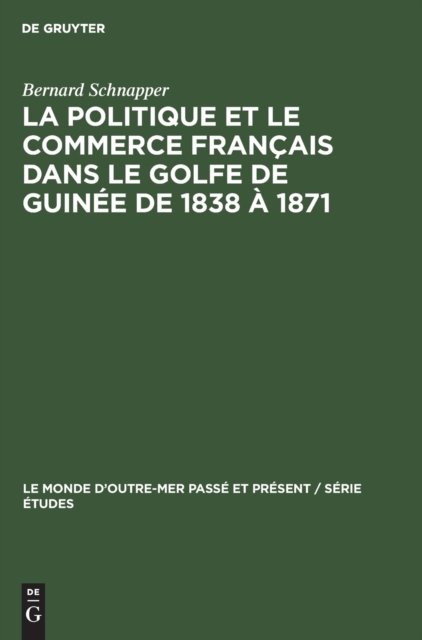 DE GRUYTER

Bernard Schnapper

LA POLITIQUE ET LE COMMERCE FRANÇAIS DANS LE GOLFE DE GUINÉE DE 1838 À 1871

LE MONDE D'OUTRE-MER PASSÉ ET PRÉSENT / SÉRIE ÉTUDES

DE
G